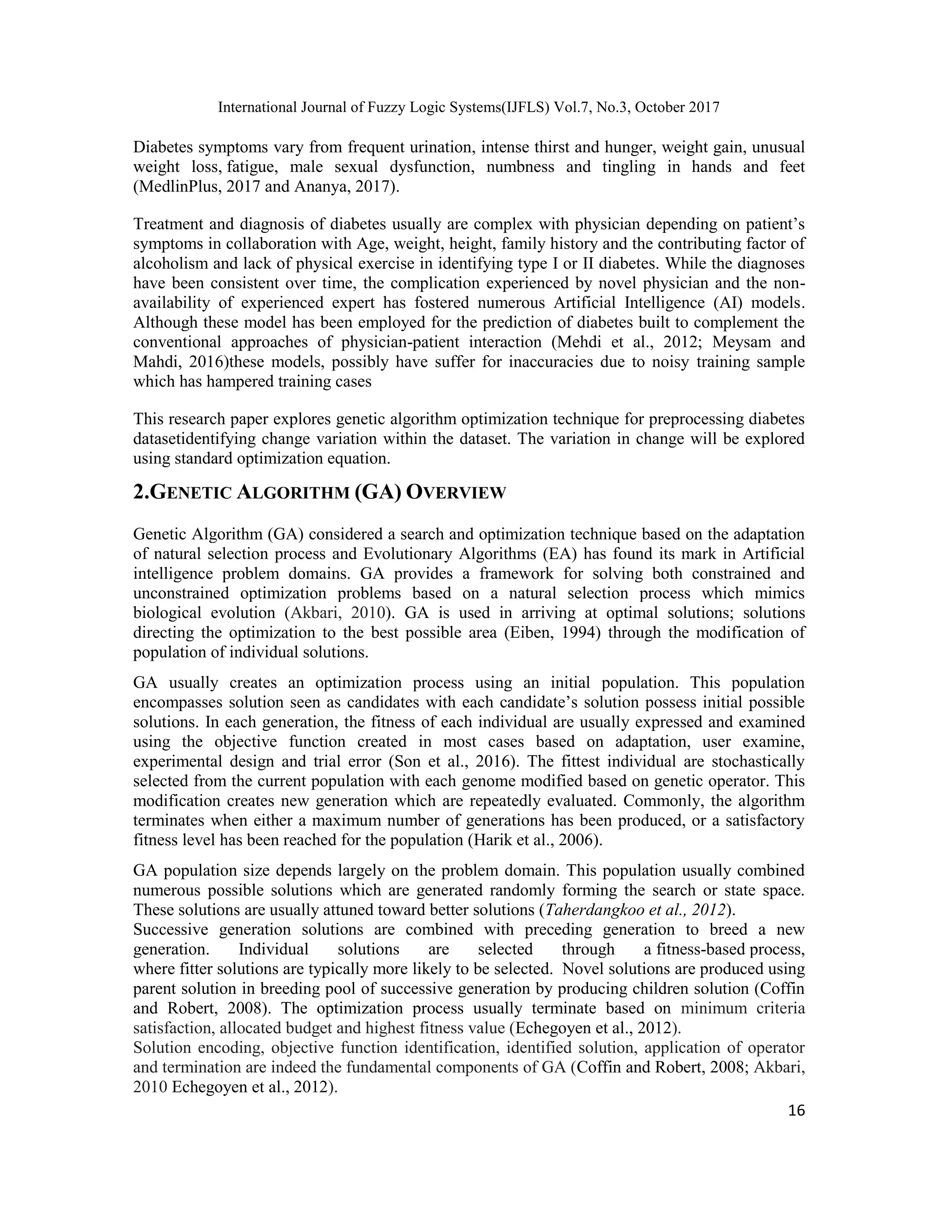 International Journal of Fuzzy Logic Systems(IJFLS) Vol.7, No.3, October 2017

Diabetes symptoms vary from frequent urination, intense thirst and hunger, weight gain, unusual weight loss, fatigue, male sexual dysfunction, numbness and tingling in hands and feet (MedlinPlus, 2017 and Ananya, 2017).

Treatment and diagnosis of diabetes usually are complex with physician depending on patient's symptoms in collaboration with Age, weight, height, family history and the contributing factor of alcoholism and lack of physical exercise in identifying type I or II diabetes. While the diagnoses have been consistent over time, the complication experienced by novel physician and the non-availability of experienced expert has fostered numerous Artificial Intelligence (AI) models. Although these model has been employed for the prediction of diabetes built to complement the conventional approaches of physician-patient interaction (Mehdi et al., 2012; Meysam and Mahdi, 2016)these models, possibly have suffer for inaccuracies due to noisy training sample which has hampered training cases

This research paper explores genetic algorithm optimization technique for preprocessing diabetes datasetidentifying change variation within the dataset. The variation in change will be explored using standard optimization equation.

2.GENETIC ALGORITHM (GA) OVERVIEW

Genetic Algorithm (GA) considered a search and optimization technique based on the adaptation of natural selection process and Evolutionary Algorithms (EA) has found its mark in Artificial intelligence problem domains. GA provides a framework for solving both constrained and unconstrained optimization problems based on a natural selection process which mimics biological evolution (Akbari, 2010). GA is used in arriving at optimal solutions; solutions directing the optimization to the best possible area (Eiben, 1994) through the modification of population of individual solutions.

GA usually creates an optimization process using an initial population. This population encompasses solution seen as candidates with each candidate's solution possess initial possible solutions. In each generation, the fitness of each individual are usually expressed and examined using the objective function created in most cases based on adaptation, user examine, experimental design and trial error (Son et al., 2016). The fittest individual are stochastically selected from the current population with each genome modified based on genetic operator. This modification creates new generation which are repeatedly evaluated. Commonly, the algorithm terminates when either a maximum number of generations has been produced, or a satisfactory fitness level has been reached for the population (Harik et al., 2006).

GA population size depends largely on the problem domain. This population usually combined numerous possible solutions which are generated randomly forming the search or state space. These solutions are usually attuned toward better solutions (Taherdangkoo et al., 2012).
Successive generation solutions are combined with preceding generation to breed a new generation. Individual solutions are selected through a fitness-based process, where fitter solutions are typically more likely to be selected. Novel solutions are produced using parent solution in breeding pool of successive generation by producing children solution (Coffin and Robert, 2008). The optimization process usually terminate based on minimum criteria satisfaction, allocated budget and highest fitness value (Echegoyen et al., 2012).
Solution encoding, objective function identification, identified solution, application of operator and termination are indeed the fundamental components of GA (Coffin and Robert, 2008; Akbari, 2010 Echegoyen et al., 2012).

16